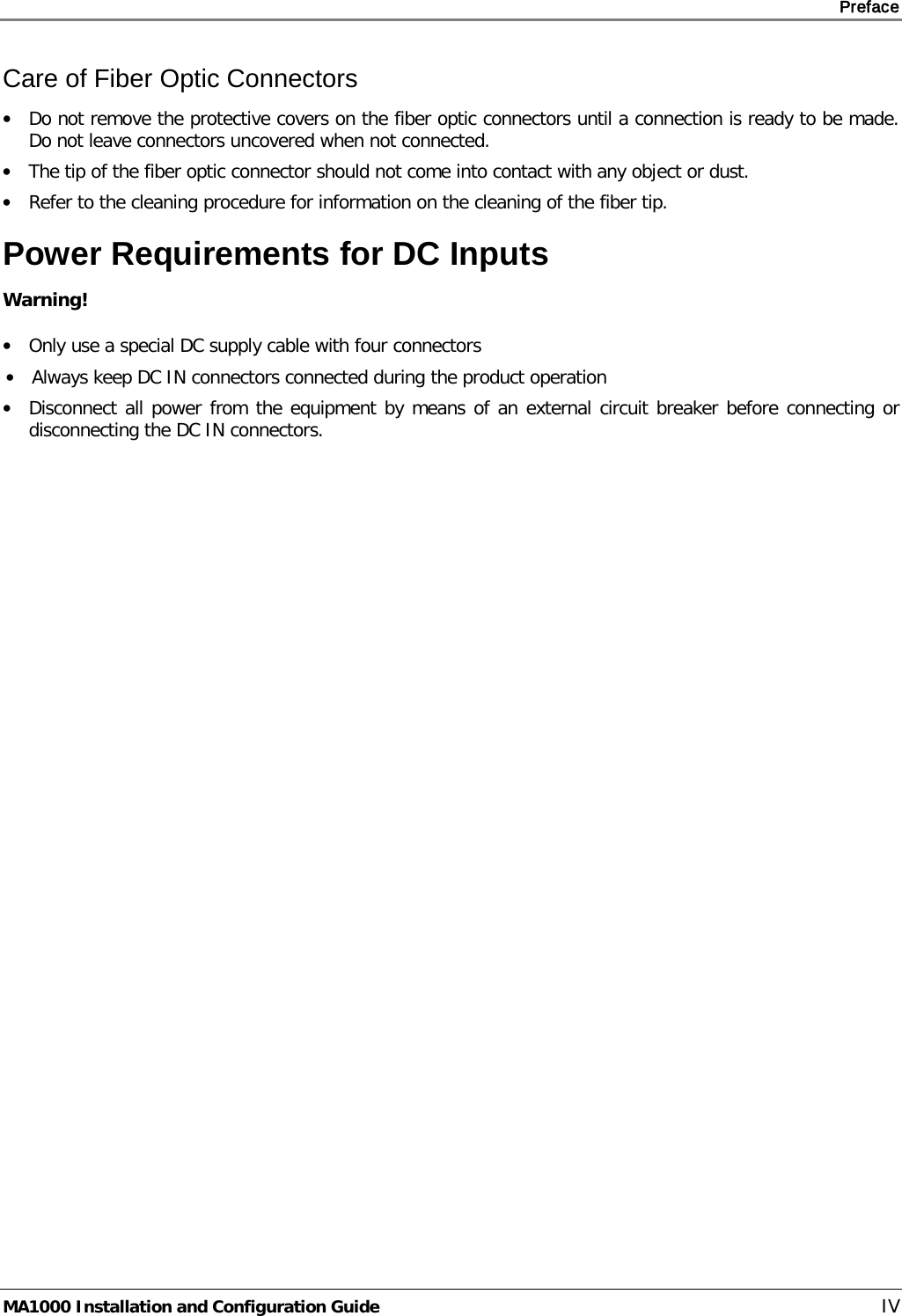 Preface

Care of Fiber Optic Connectors

• Do not remove the protective covers on the fiber optic connectors until a connection is ready to be made. Do not leave connectors uncovered when not connected.

• The tip of the fiber optic connector should not come into contact with any object or dust.

• Refer to the cleaning procedure for information on the cleaning of the fiber tip.

Power Requirements for DC Inputs

Warning!

• Only use a special DC supply cable with four connectors

• Always keep DC IN connectors connected during the product operation

• Disconnect all power from the equipment by means of an external circuit breaker before connecting or disconnecting the DC IN connectors.

MA1000 Installation and Configuration Guide IV